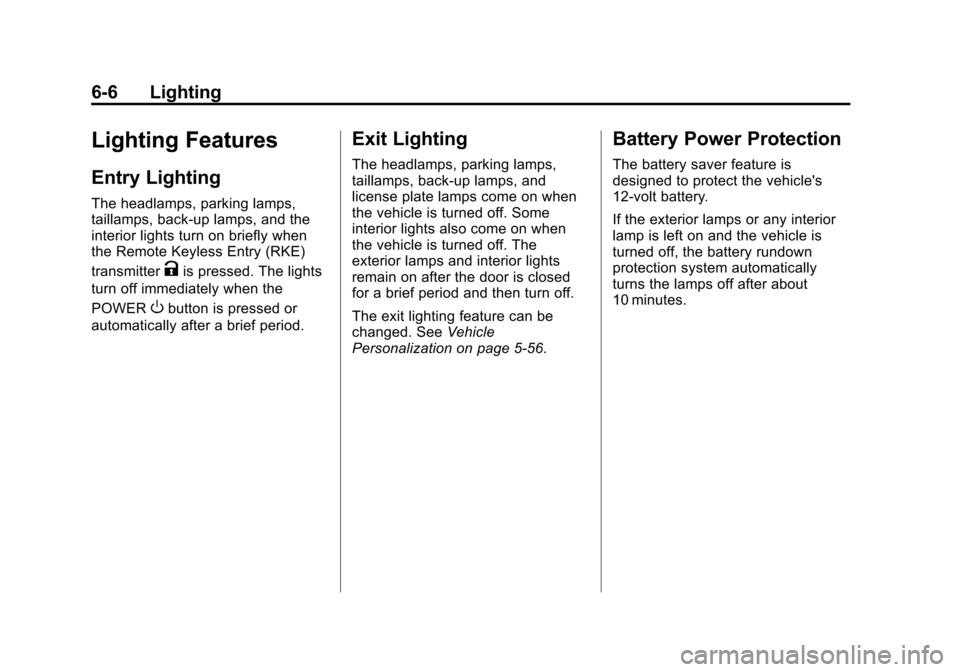 6-6 Lighting

Lighting Features

Entry Lighting

The headlamps, parking lamps, taillamps, back-up lamps, and the interior lights turn on briefly when the Remote Keyless Entry (RKE) transmitter K is pressed. The lights turn off immediately when the POWER O button is pressed or automatically after a brief period.

Exit Lighting

The headlamps, parking lamps, taillamps, back-up lamps, and license plate lamps come on when the vehicle is turned off. Some interior lights also come on when the vehicle is turned off. The exterior lamps and interior lights remain on after the door is closed for a brief period and then turn off.

The exit lighting feature can be changed. See Vehicle Personalization on page 5-56.

Battery Power Protection

The battery saver feature is designed to protect the vehicle's 12-volt battery.

If the exterior lamps or any interior lamp is left on and the vehicle is turned off, the battery rundown protection system automatically turns the lamps off after about 10 minutes.

carmanualsonline.info